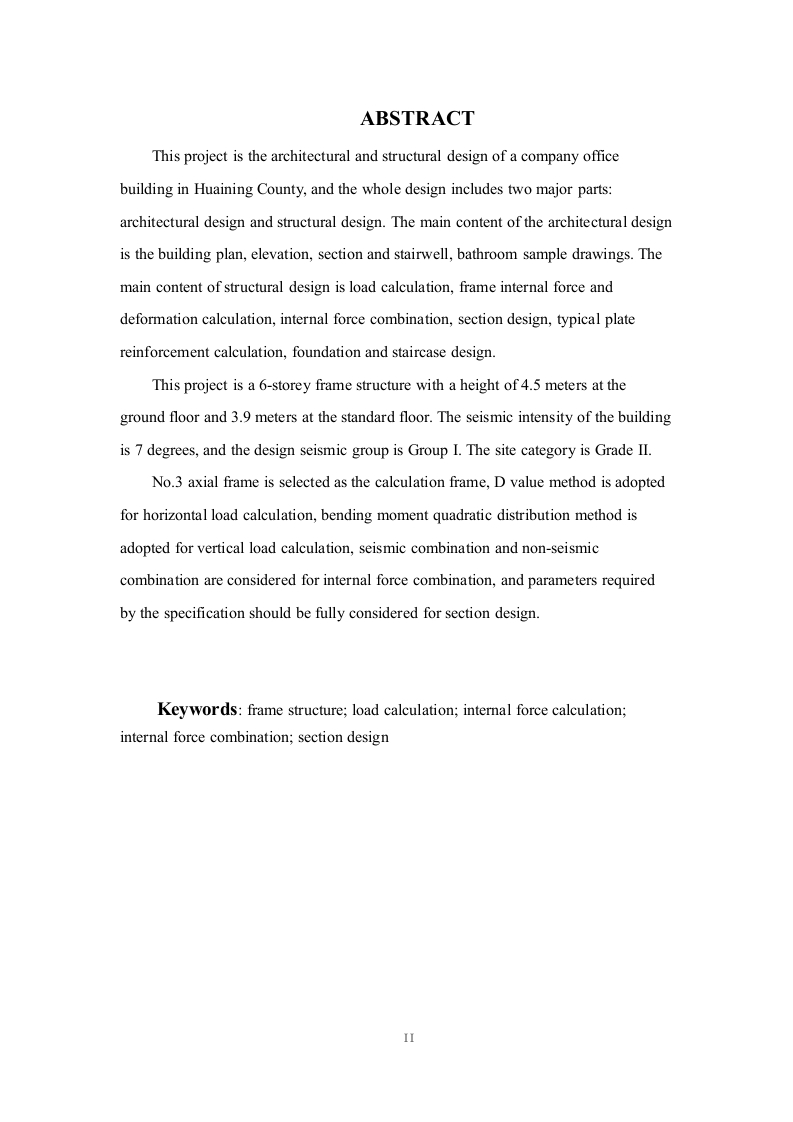 ABSTRACT

This project is the architectural and structural design of a company office building in Huaining County, and the whole design includes two major parts: architectural design and structural design. The main content of the architectural design is the building plan, elevation, section and stairwell, bathroom sample drawings. The main content of structural design is load calculation, frame internal force and deformation calculation, internal force combination, section design, typical plate reinforcement calculation, foundation and staircase design.

This project is a 6-storey frame structure with a height of 4.5 meters at the ground floor and 3.9 meters at the standard floor. The seismic intensity of the building is 7 degrees, and the design seismic group is Group I. The site category is Grade II.

No.3 axial frame is selected as the calculation frame, D value method is adopted for horizontal load calculation, bending moment quadratic distribution method is adopted for vertical load calculation, seismic combination and non-seismic combination are considered for internal force combination, and parameters required by the specification should be fully considered for section design.

Keywords: frame structure; load calculation; internal force calculation; internal force combination; section design

II